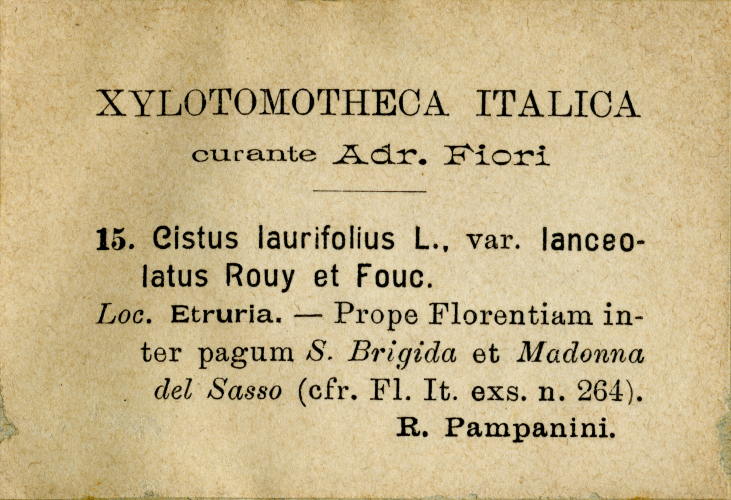 XYLOTOMOTHECA ITALICA

curante Adr. Fiori

15. Cistus laurifolius L., var. lanceolatus Rouy et Fouc.

Loc. Etruria. — Prope Florentiam inter pagum S. Brigida et Madonna del Sasso (cfr. Fl. It. exs. n. 264).

R. Pampanini.